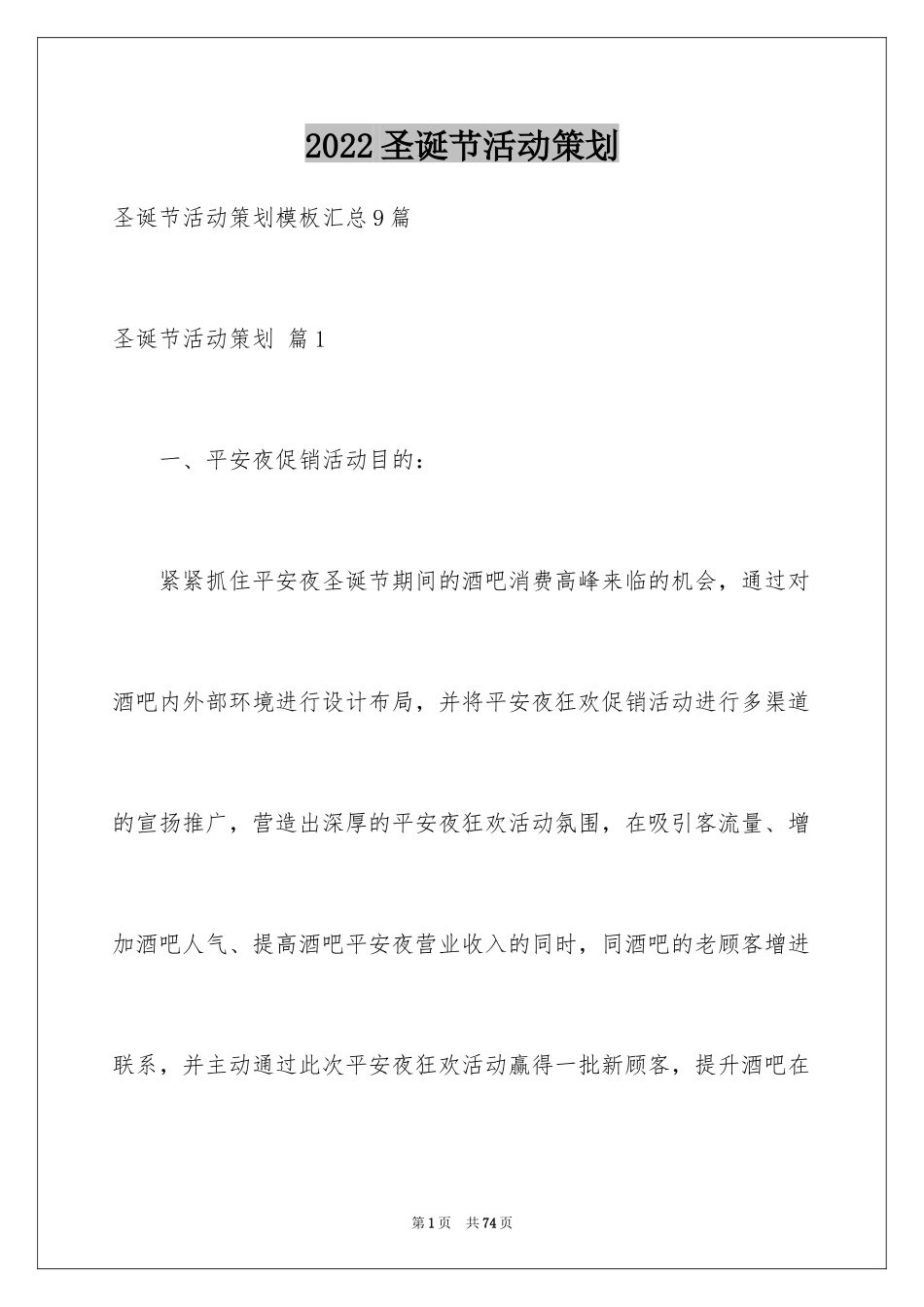 2022圣诞节活动策划

圣诞节活动策划模板汇总9篇

圣诞节活动策划 篇1

一、平安夜促销活动目的：

紧紧抓住平安夜圣诞节期间的酒吧消费高峰来临的机会，通过对酒吧内外部环境进行设计布局，并将平安夜狂欢促销活动进行多渠道的宣扬推广，营造出深厚的平安夜狂欢活动氛围，在吸引客流量、增加酒吧人气、提高酒吧平安夜营业收入的同时，同酒吧的老顾客增进联系，并主动通过此次平安夜狂欢活动赢得一批新顾客，提升酒吧在

第1页 共74页